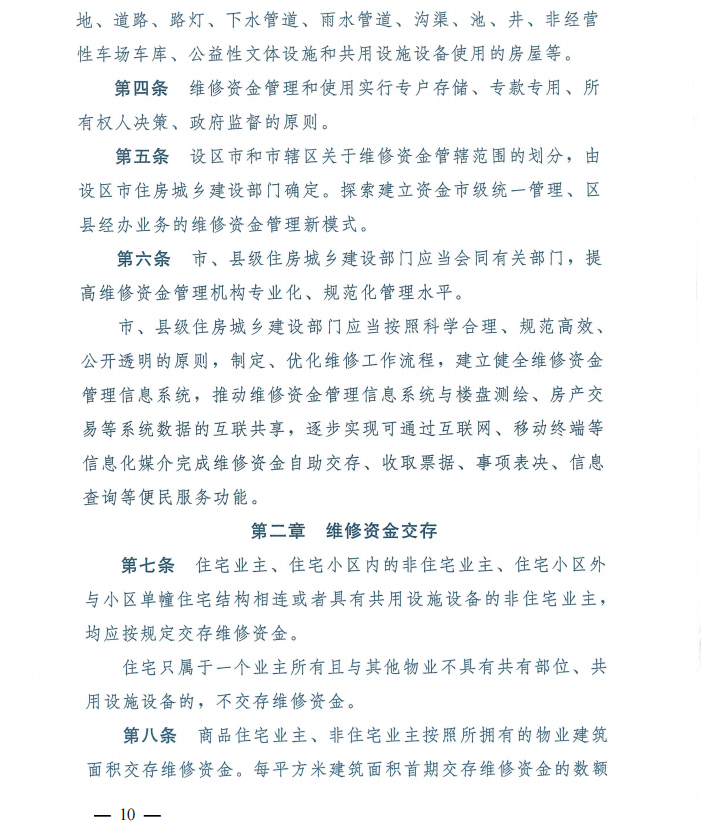 地、道路、路灯、下水管道、雨水管道、沟渠、池、井、非经营性车场车库、公益性文体设施和共用设施设备使用的房屋等。

第四条　维修资金管理和使用实行专户存储、专款专用、所有权人决策、政府监督的原则。

第五条　设区市和市辖区关于维修资金管辖范围的划分，由设区市住房城乡建设部门确定。探索建立资金市级统一管理、区县经办业务的维修资金管理新模式。

第六条　市、县级住房城乡建设部门应当会同有关部门，提高维修资金管理机构专业化、规范化管理水平。

市、县级住房城乡建设部门应当按照科学合理、规范高效、公开透明的原则，制定、优化维修工作流程，建立健全维修资金管理信息系统，推动维修资金管理信息系统与楼盘测绘、房产交易等系统数据的互联共享，逐步实现可通过互联网、移动终端等信息化媒介完成维修资金自助交存、收取票据、事项表决、信息查询等便民服务功能。

第二章　维修资金交存

第七条　住宅业主、住宅小区内的非住宅业主、住宅小区外与小区单幢住宅结构相连或者具有共用设施设备的非住宅业主，均应按规定交存维修资金。

住宅只属于一个业主所有且与其他物业不具有共有部位、共用设施设备的，不交存维修资金。

第八条　商品住宅业主、非住宅业主按照所拥有的物业建筑面积交存维修资金。每平方米建筑面积首期交存维修资金的数额

— 10 —